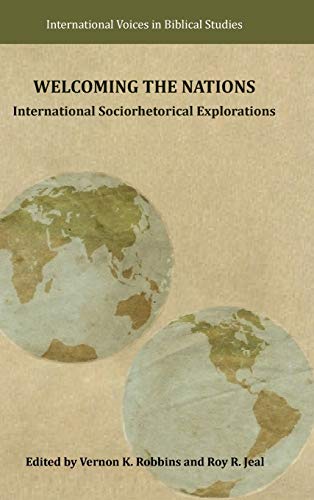 International Voices in Biblical Studies

WELCOMING THE NATIONS

International Sociorhetorical Explorations

Edited by Vernon K. Robbins and Roy R. Jeal